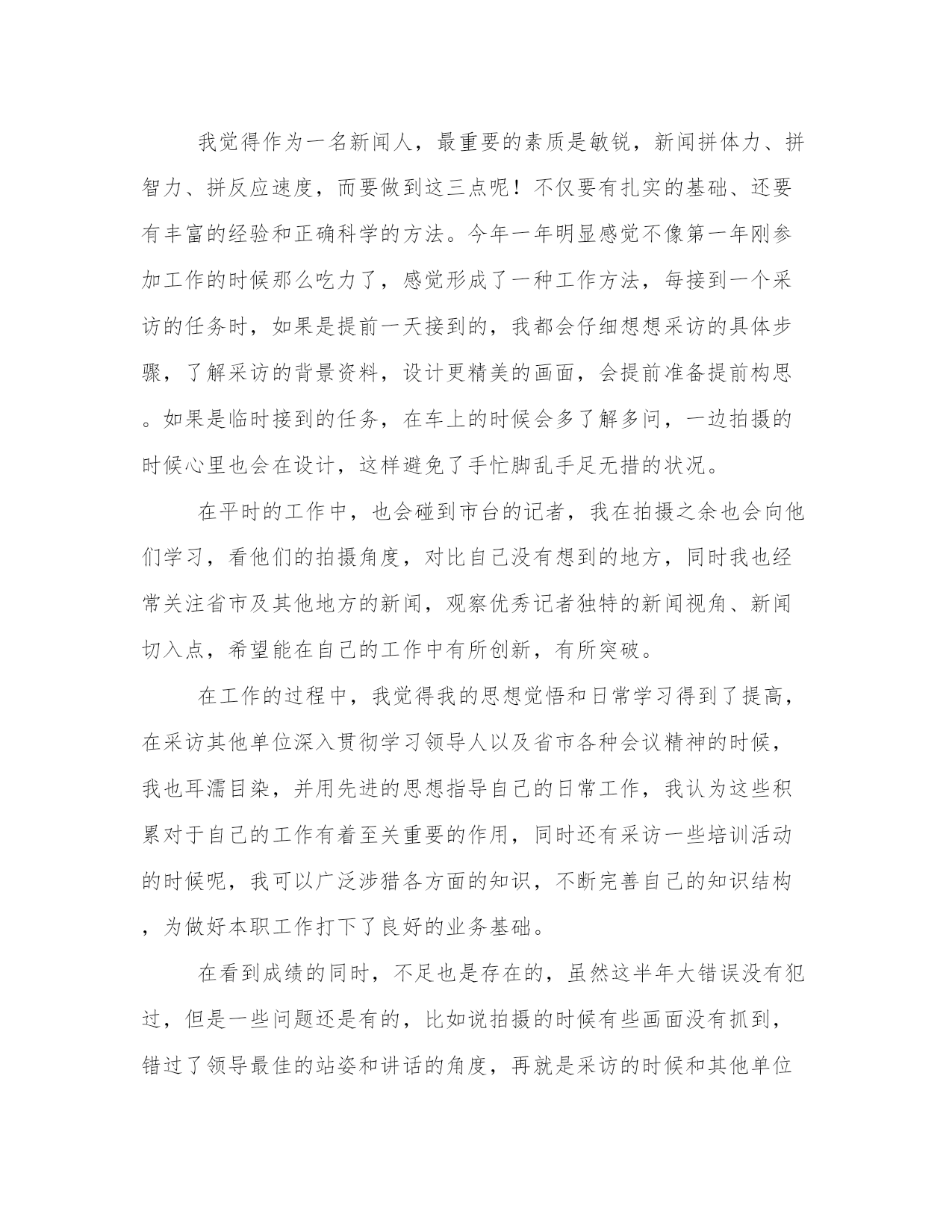 我觉得作为一名新闻人，最重要的素质是敏锐，新闻拼体力、拼智力、拼反应速度，而要做到这三点呢！不仅要有扎实的基础、还要有丰富的经验和正确科学的方法。今年一年明显感觉不像第一年刚参加工作的时候那么吃力了，感觉形成了一种工作方法，每接到一个采访的任务时，如果是提前一天接到的，我都会仔细想想采访的具体步骤，了解采访的背景资料，设计更精美的画面，会提前准备提前构思。如果是临时接到的任务，在车上的时候会多了解多问，一边拍摄的时候心里也会在设计，这样避免了手忙脚乱手足无措的状况。

在平时的工作中，也会碰到市台的记者，我在拍摄之余也会向他们学习，看他们的拍摄角度，对比自己没有想到的地方，同时我也经常关注省市及其他地方的新闻，观察优秀记者独特的新闻视角、新闻切入点，希望能在自己的工作中有所创新，有所突破。

在工作的过程中，我觉得我的思想觉悟和日常学习得到了提高，在采访其他单位深入贯彻学习领导人以及省市各种会议精神的时候，我也耳濡目染，并用先进的思想指导自己的日常工作，我认为这些积累对于自己的工作有着至关重要的作用，同时还有采访一些培训活动的时候呢，我可以广泛涉猎各方面的知识，不断完善自己的知识结构，为做好本职工作打下了良好的业务基础。

在看到成绩的同时，不足也是存在的，虽然这半年大错误没有犯过，但是一些问题还是有的，比如说拍摄的时候有些画面没有抓到，错过了领导最佳的站姿和讲话的角度，再就是采访的时候和其他单位